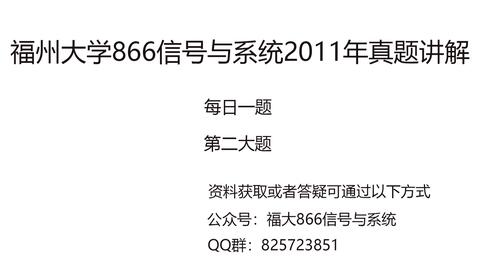 福州大学866信号与系统2011年真题讲解

每日一题

第二大题

资料获取或者答疑可通过以下方式

公众号：福大866信号与系统

QQ群：825723851